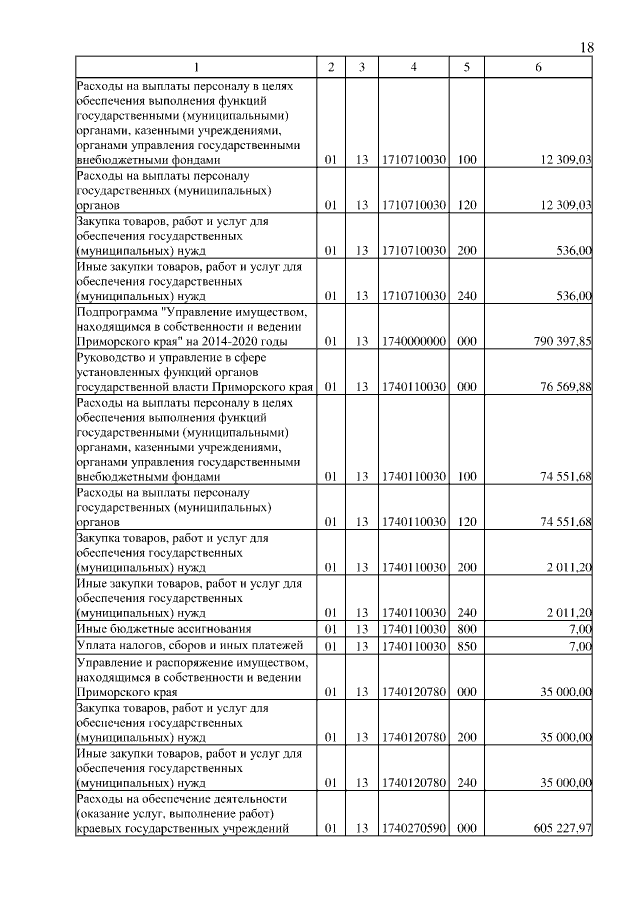 18

| 1 | 2 | 3 | 4 | 5 | 6 |
|---|---|---|---|---|---|
| Расходы на выплаты персоналу в целях обеспечения выполнения функций государственными (муниципальными) органами, казенными учреждениями, органами управления государственными внебюджетными фондами | 01 | 13 | 1710710030 | 100 | 12 309,03 |
| Расходы на выплаты персоналу государственных (муниципальных) органов | 01 | 13 | 1710710030 | 120 | 12 309,03 |
| Закупка товаров, работ и услуг для обеспечения государственных (муниципальных) нужд | 01 | 13 | 1710710030 | 200 | 536,00 |
| Иные закупки товаров, работ и услуг для обеспечения государственных (муниципальных) нужд | 01 | 13 | 1710710030 | 240 | 536,00 |
| Подпрограмма "Управление имуществом, находящимся в собственности и ведении Приморского края" на 2014-2020 годы | 01 | 13 | 1740000000 | 000 | 790 397,85 |
| Руководство и управление в сфере установленных функций органов государственной власти Приморского края | 01 | 13 | 1740110030 | 000 | 76 569,88 |
| Расходы на выплаты персоналу в целях обеспечения выполнения функций государственными (муниципальными) органами, казенными учреждениями, органами управления государственными внебюджетными фондами | 01 | 13 | 1740110030 | 100 | 74 551,68 |
| Расходы на выплаты персоналу государственных (муниципальных) органов | 01 | 13 | 1740110030 | 120 | 74 551,68 |
| Закупка товаров, работ и услуг для обеспечения государственных (муниципальных) нужд | 01 | 13 | 1740110030 | 200 | 2 011,20 |
| Иные закупки товаров, работ и услуг для обеспечения государственных (муниципальных) нужд | 01 | 13 | 1740110030 | 240 | 2 011,20 |
| Иные бюджетные ассигнования | 01 | 13 | 1740110030 | 800 | 7,00 |
| Уплата налогов, сборов и иных платежей | 01 | 13 | 1740110030 | 850 | 7,00 |
| Управление и распоряжение имуществом, находящимся в собственности и ведении Приморского края | 01 | 13 | 1740120780 | 000 | 35 000,00 |
| Закупка товаров, работ и услуг для обеспечения государственных (муниципальных) нужд | 01 | 13 | 1740120780 | 200 | 35 000,00 |
| Иные закупки товаров, работ и услуг для обеспечения государственных (муниципальных) нужд | 01 | 13 | 1740120780 | 240 | 35 000,00 |
| Расходы на обеспечение деятельности (оказание услуг, выполнение работ) краевых государственных учреждений | 01 | 13 | 1740270590 | 000 | 605 227,97 |